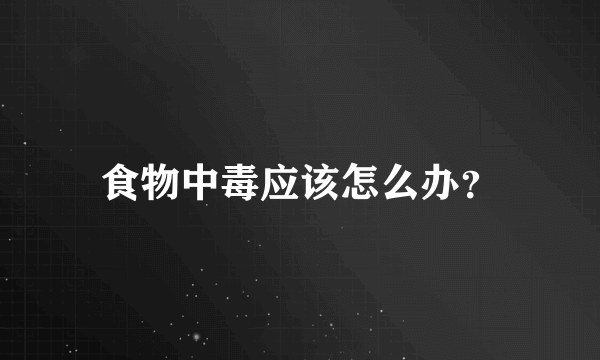 食物中毒应该怎么办？